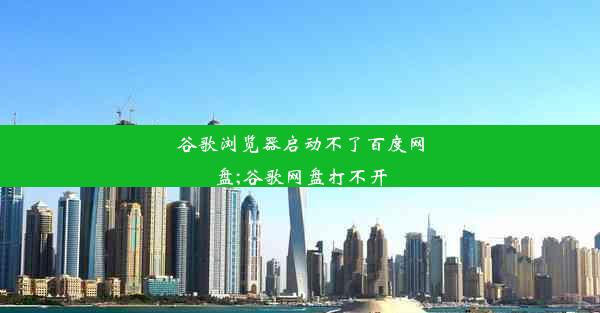 谷歌浏览器启动不了百度网盘;谷歌网盘打不开